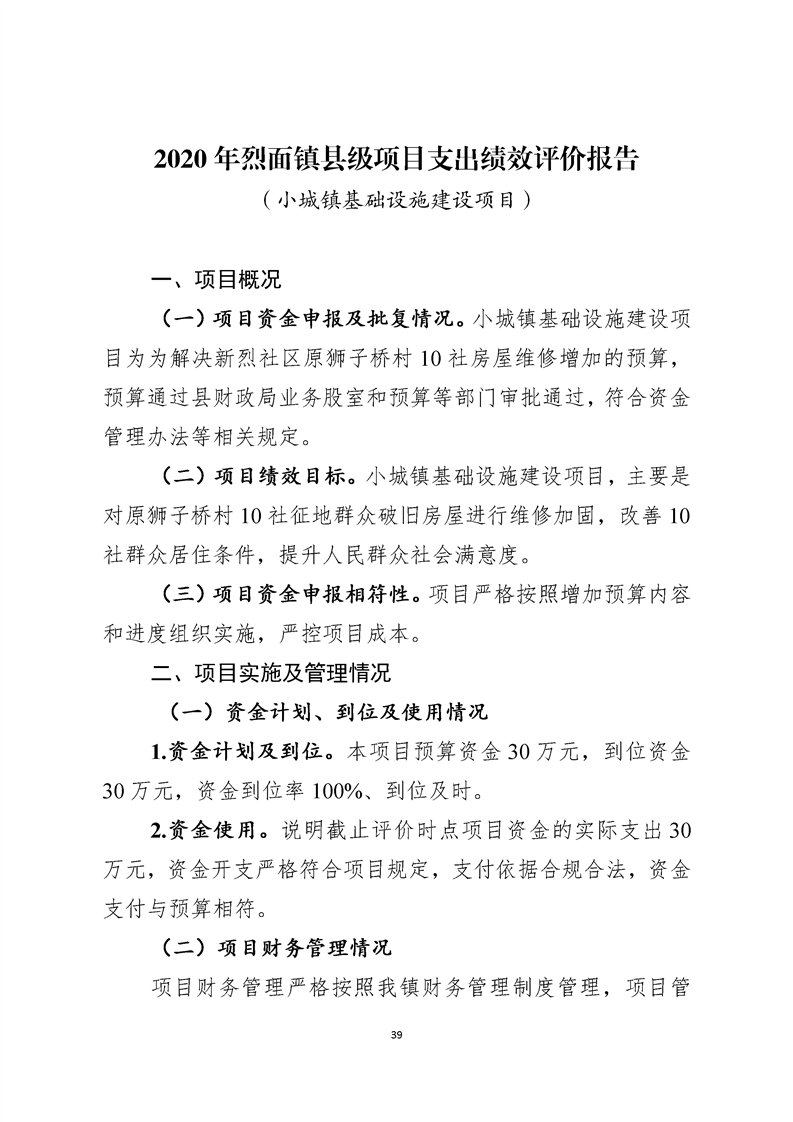 2020年烈面镇县级项目支出绩效评价报告

（小城镇基础设施建设项目）

一、项目概况

（一）项目资金申报及批复情况。小城镇基础设施建设项目为为解决新烈社区原狮子桥村10社房屋维修增加的预算，预算通过县财政局业务股室和预算等部门审批通过，符合资金管理办法等相关规定。

（二）项目绩效目标。小城镇基础设施建设项目，主要是对原狮子桥村10社征地群众破旧房屋进行维修加固，改善10社群众居住条件，提升人民群众社会满意度。

（三）项目资金申报相符性。项目严格按照增加预算内容和进度组织实施，严控项目成本。

二、项目实施及管理情况

（一）资金计划、到位及使用情况

1.资金计划及到位。本项目预算资金30万元，到位资金30万元，资金到位率100%、到位及时。

2.资金使用。说明截止评价时点项目资金的实际支出30万元，资金开支严格符合项目规定，支付依据合规合法，资金支付与预算相符。

（二）项目财务管理情况

项目财务管理严格按照我镇财务管理制度管理，项目管

39